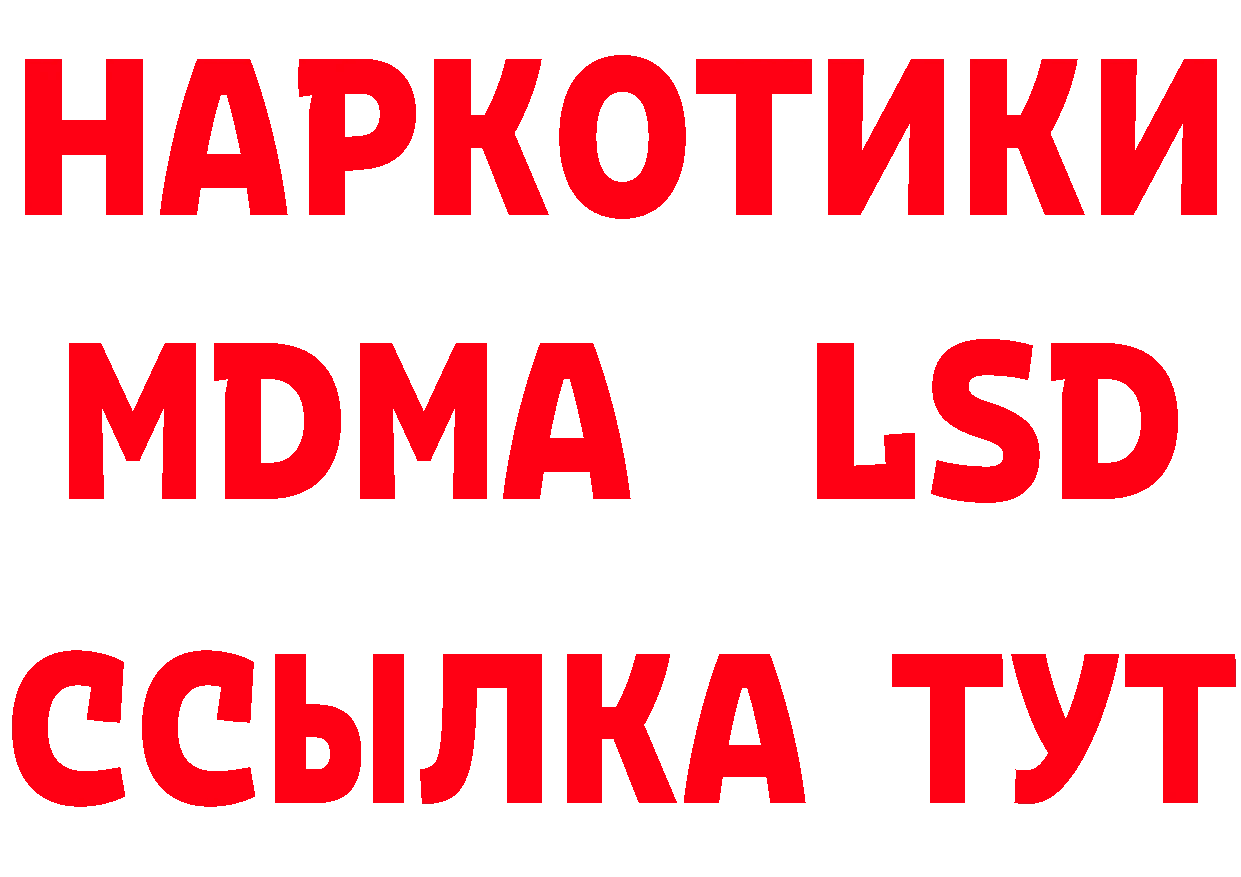 НАРКОТИКИ
MDMA LSD
ССЫЛКА ТУТ